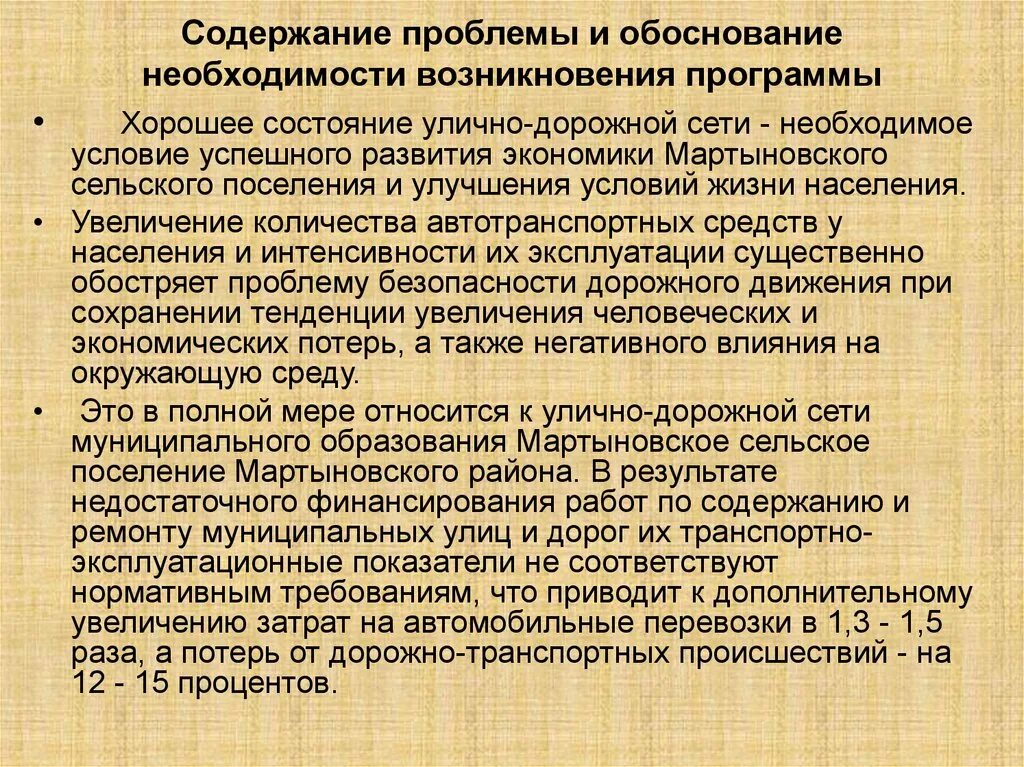 Содержание проблемы и обоснование необходимости возникновения программы

• Хорошее состояние улично-дорожной сети - необходимое условие успешного развития экономики Мартыновского сельского поселения и улучшения условий жизни населения.

• Увеличение количества автотранспортных средств у населения и интенсивности их эксплуатации существенно обостряет проблему безопасности дорожного движения при сохранении тенденции увеличения человеческих и экономических потерь, а также негативного влияния на окружающую среду.

• Это в полной мере относится к улично-дорожной сети муниципального образования Мартыновское сельское поселение Мартыновского района. В результате недостаточного финансирования работ по содержанию и ремонту муниципальных улиц и дорог их транспортно-эксплуатационные показатели не соответствуют нормативным требованиям, что приводит к дополнительному увеличению затрат на автомобильные перевозки в 1,3 - 1,5 раза, а потерь от дорожно-транспортных происшествий - на 12 - 15 процентов.